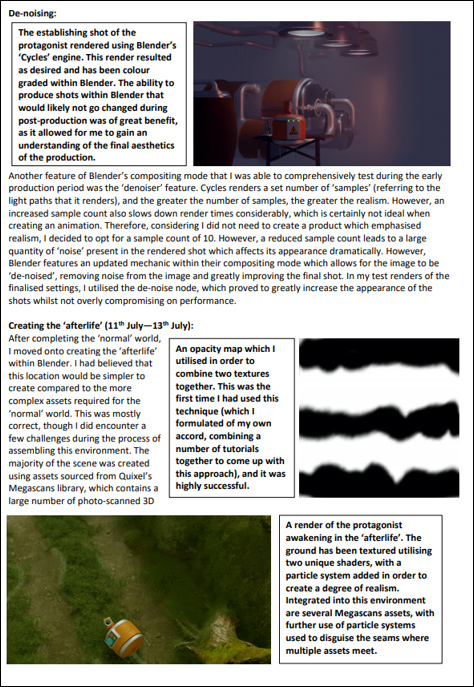 De-noising:

The establishing shot of the protagonist rendered using Blender's 'Cycles' engine. This render resulted as desired and has been colour graded within Blender. The ability to produce shots within Blender that would likely not go changed during post-production was of great benefit, as it allowed for me to gain an understanding of the final aesthetics of the production.

Another feature of Blender's compositing mode that I was able to comprehensively test during the early production period was the 'denoiser' feature. Cycles renders a set number of 'samples' (referring to the light paths that it renders), and the greater the number of samples, the greater the realism. However, an increased sample count also slows down render times considerably, which is certainly not ideal when creating an animation. Therefore, considering I did not need to create a product which emphasised realism, I decided to opt for a sample count of 10. However, a reduced sample count leads to a large quantity of 'noise' present in the rendered shot which affects its appearance dramatically. However, Blender features an updated mechanic within their compositing mode which allows for the image to be 'de-noised', removing noise from the image and greatly improving the final shot. In my test renders of the finalised settings, I utilised the de-noise node, which proved to greatly increase the appearance of the shots whilst not overly compromising on performance.

Creating the 'afterlife' (11$^{th}$ July—13$^{th}$ July):

After completing the 'normal' world, I moved onto creating the 'afterlife' within Blender. I had believed that this location would be simpler to create compared to the more complex assets required for the 'normal' world. This was mostly correct, though I did encounter a few challenges during the process of assembling this environment. The majority of the scene was created using assets sourced from Quixel's Megascans library, which contains a large number of photo-scanned 3D

An opacity map which I utilised in order to combine two textures together. This was the first time I had used this technique (which I formulated of my own accord, combining a number of tutorials together to come up with this approach), and it was highly successful.

A render of the protagonist awakening in the 'afterlife'. The ground has been textured utilising two unique shaders, with a particle system added in order to create a degree of realism. Integrated into this environment are several Megascans assets, with further use of particle systems used to disguise the seams where multiple assets meet.